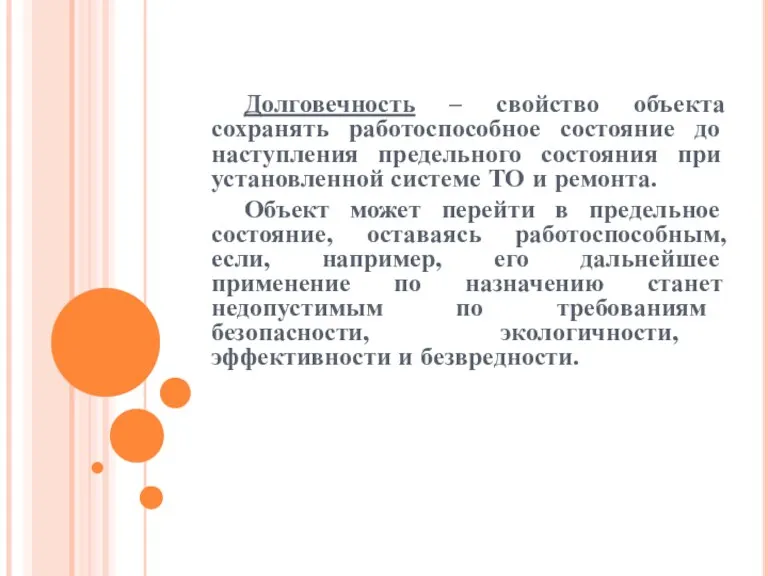 Долговечность – свойство объекта сохранять работоспособное состояние до наступления предельного состояния при установленной системе ТО и ремонта.

Объект может перейти в предельное состояние, оставаясь работоспособным, если, например, его дальнейшее применение по назначению станет недопустимым по требованиям безопасности, экологичности, эффективности и безвредности.